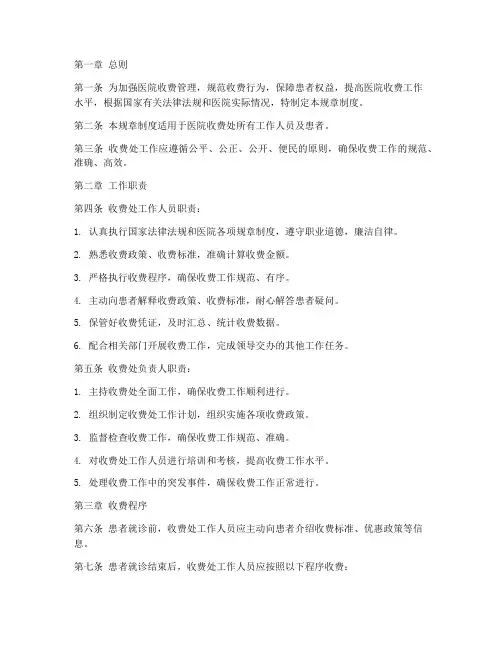 第一章 总则

第一条 为加强医院收费管理，规范收费行为，保障患者权益，提高医院收费工作水平，根据国家有关法律法规和医院实际情况，特制定本规章制度。

第二条 本规章制度适用于医院收费处所有工作人员及患者。

第三条 收费处工作应遵循公平、公正、公开、便民的原则，确保收费工作的规范、准确、高效。

第二章 工作职责

第四条 收费处工作人员职责：

1. 认真执行国家法律法规和医院各项规章制度，遵守职业道德，廉洁自律。

2. 熟悉收费政策、收费标准，准确计算收费金额。

3. 严格执行收费程序，确保收费工作规范、有序。

4. 主动向患者解释收费政策、收费标准，耐心解答患者疑问。

5. 保管好收费凭证，及时汇总、统计收费数据。

6. 配合相关部门开展收费工作，完成领导交办的其他工作任务。

第五条 收费处负责人职责：

1. 主持收费处全面工作，确保收费工作顺利进行。

2. 组织制定收费处工作计划，组织实施各项收费政策。

3. 监督检查收费工作，确保收费工作规范、准确。

4. 对收费处工作人员进行培训和考核，提高收费工作水平。

5. 处理收费工作中的突发事件，确保收费工作正常进行。

第三章 收费程序

第六条 患者就诊前，收费处工作人员应主动向患者介绍收费标准、优惠政策等信息。

第七条 患者就诊结束后，收费处工作人员应按照以下程序收费：